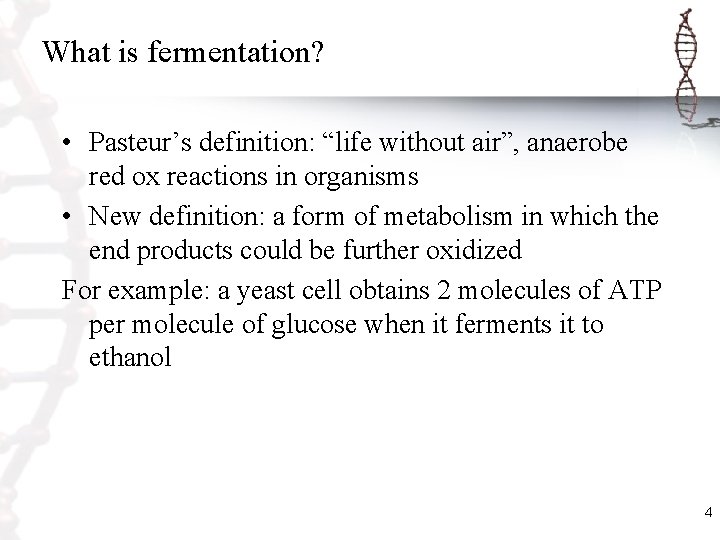 What is fermentation?

• Pasteur’s definition: “life without air”, anaerobe red ox reactions in organisms

• New definition: a form of metabolism in which the end products could be further oxidized

For example: a yeast cell obtains 2 molecules of ATP per molecule of glucose when it ferments it to ethanol

4